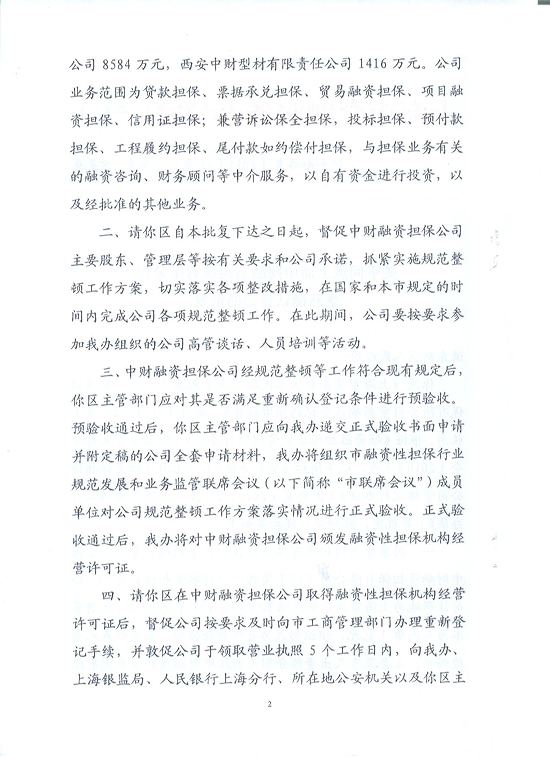 公司 8584 万元，西安中财型材有限责任公司 1416 万元。公司业务范围为贷款担保、票据承兑担保、贸易融资担保、项目融资担保、信用证担保；兼营诉讼保全担保，投标担保、预付款担保、工程履约担保、尾付款如约偿付担保，与担保业务有关的融资咨询、财务顾问等中介服务，以自有资金进行投资，以及经批准的其他业务。

二、请你区自本批复下达之日起，督促中财融资担保公司主要股东、管理层等按有关要求和公司承诺，抓紧实施规范整顿工作方案，切实落实各项整改措施，在国家和本市规定的时间内完成公司各项规范整顿工作。在此期间，公司要按要求参加我办组织的公司高管谈话、人员培训等活动。

三、中财融资担保公司经规范整顿等工作符合现有规定后，你区主管部门应对其是否满足重新确认登记条件进行预验收。预验收通过后，你区主管部门应向我办递交正式验收书面申请并附定稿的公司全套申请材料，我办将组织市融资性担保行业规范发展和业务监管联席会议（以下简称“市联席会议”）成员单位对公司规范整顿工作方案落实情况进行正式验收。正式验收通过后，我办将对中财融资担保公司颁发融资性担保机构经营许可证。

四、请你区在中财融资担保公司取得融资性担保机构经营许可证后，督促公司按要求及时向市工商管理部门办理重新登记手续，并敦促公司于领取营业执照 5 个工作日内，向我办、上海银监局、人民银行上海分行、所在地公安机关以及你区主

2